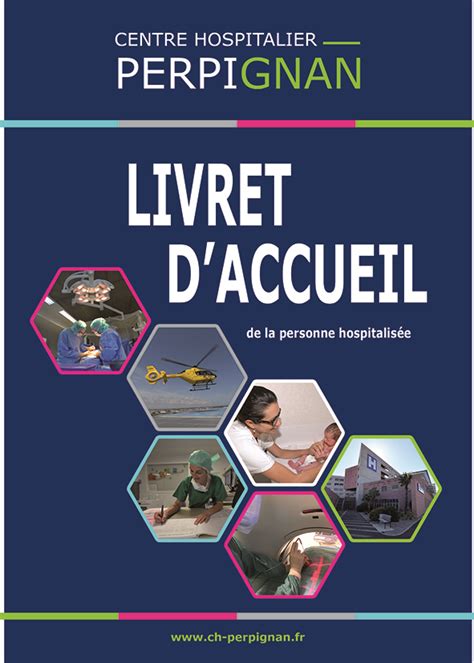 CENTRE HOSPITALIER
PERPIGNAN

LIVRET
D'ACCUEIL

de la personne hospitalisée

www.ch-perpignan.fr